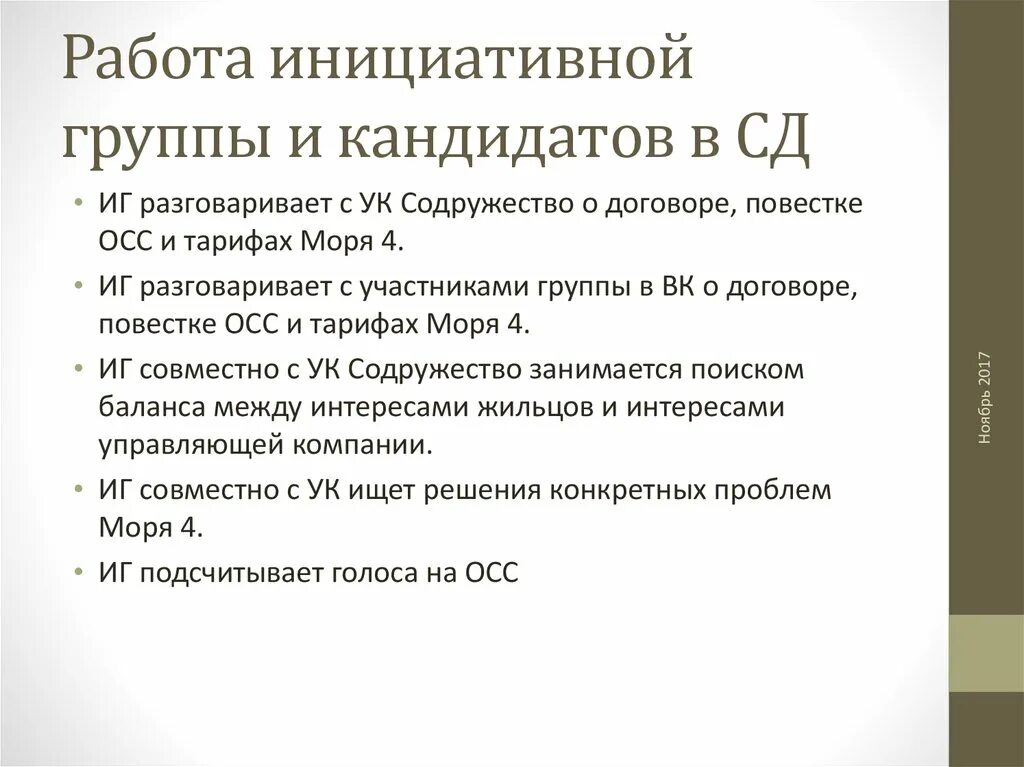 Работа инициативной группы и кандидатов в СД

• ИГ разговаривает с УК Содружество о договоре, повестке ОСС и тарифах Моря 4.
• ИГ разговаривает с участниками группы в ВК о договоре, повестке ОСС и тарифах Моря 4.
• ИГ совместно с УК Содружество занимается поиском баланса между интересами жильцов и интересами управляющей компании.
• ИГ совместно с УК ищет решения конкретных проблем Моря 4.
• ИГ подсчитывает голоса на ОСС

Ноябрь 2017